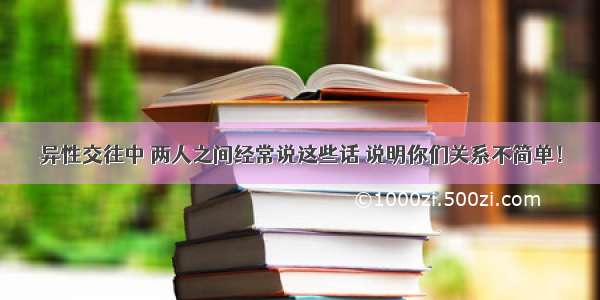 异性交往中 两人之间经常说这些话 说明你们关系不简单!

©1000zi.500zi.com